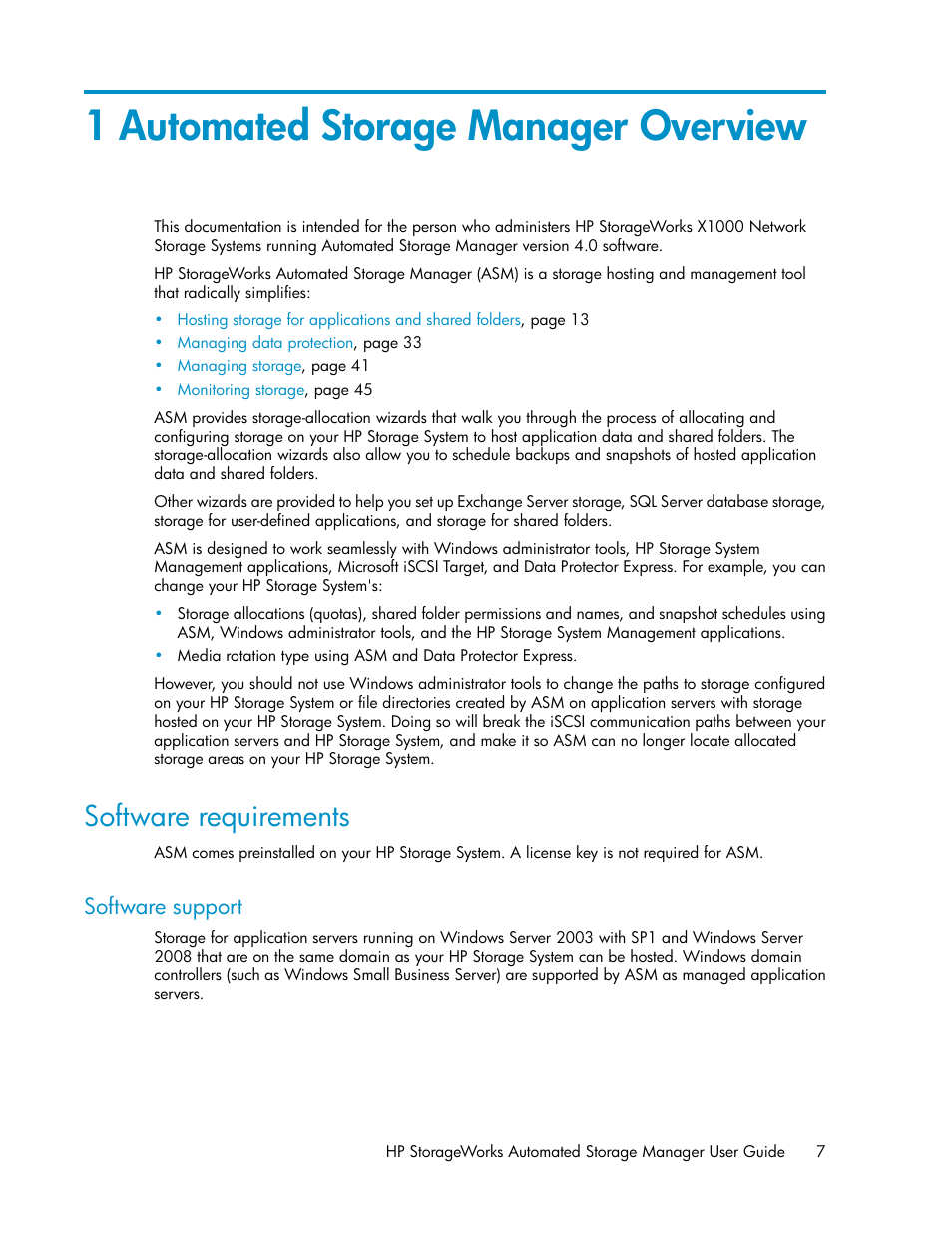 1 Automated Storage Manager Overview

This documentation is intended for the person who administers HP StorageWorks X1000 Network Storage Systems running Automated Storage Manager version 4.0 software.

HP StorageWorks Automated Storage Manager (ASM) is a storage hosting and management tool that radically simplifies:

• Hosting storage for applications and shared folders, page 13
• Managing data protection, page 33
• Managing storage, page 41
• Monitoring storage, page 45

ASM provides storage-allocation wizards that walk you through the process of allocating and configuring storage on your HP Storage System to host application data and shared folders. The storage-allocation wizards also allow you to schedule backups and snapshots of hosted application data and shared folders.

Other wizards are provided to help you set up Exchange Server storage, SQL Server database storage, storage for user-defined applications, and storage for shared folders.

ASM is designed to work seamlessly with Windows administrator tools, HP Storage System Management applications, Microsoft iSCSI Target, and Data Protector Express. For example, you can change your HP Storage System's:

• Storage allocations (quotas), shared folder permissions and names, and snapshot schedules using ASM, Windows administrator tools, and the HP Storage System Management applications.
• Media rotation type using ASM and Data Protector Express.

However, you should not use Windows administrator tools to change the paths to storage configured on your HP Storage System or file directories created by ASM on application servers with storage hosted on your HP Storage System. Doing so will break the iSCSI communication paths between your application servers and HP Storage System, and make it so ASM can no longer locate allocated storage areas on your HP Storage System.

Software requirements

ASM comes preinstalled on your HP Storage System. A license key is not required for ASM.

Software support

Storage for application servers running on Windows Server 2003 with SP1 and Windows Server 2008 that are on the same domain as your HP Storage System can be hosted. Windows domain controllers (such as Windows Small Business Server) are supported by ASM as managed application servers.

HP StorageWorks Automated Storage Manager User Guide 7